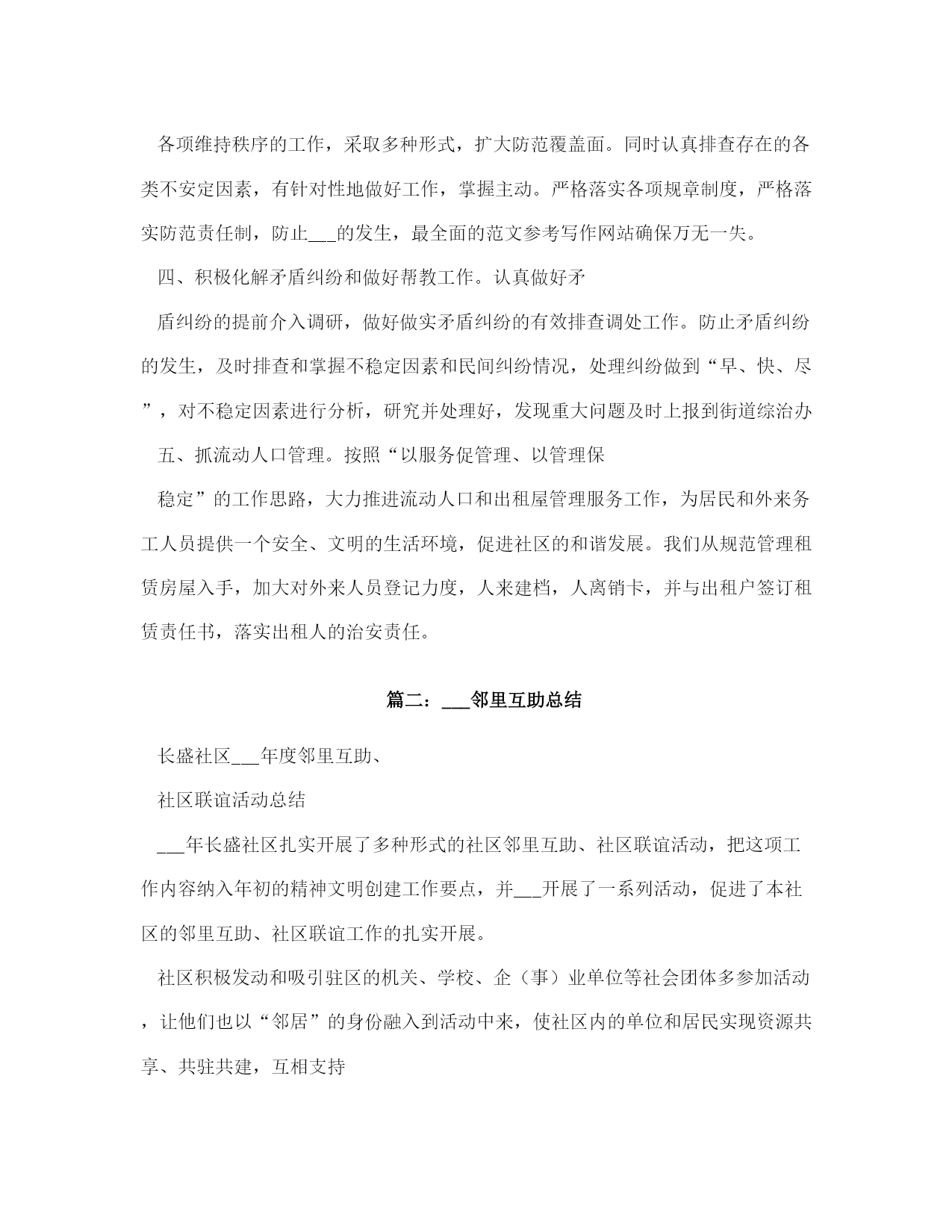 各项维持秩序的工作，采取多种形式，扩大防范覆盖面。同时认真排查存在的各类不安定因素，有针对性地做好工作，掌握主动。严格落实各项规章制度，严格落实防范责任制，防止___的发生，最全面的范文参考写作网站确保万无一失。

四、积极化解矛盾纠纷和做好帮教工作。认真做好矛

盾纠纷的提前介入调研，做好做实矛盾纠纷的有效排查调处工作。防止矛盾纠纷的发生，及时排查和掌握不稳定因素和民间纠纷情况，处理纠纷做到“早、快、尽”，对不稳定因素进行分析，研究并处理好，发现重大问题及时上报到街道综治办

五、抓流动人口管理。按照“以服务促管理、以管理保

稳定”的工作思路，大力推进流动人口和出租屋管理服务工作，为居民和外来务工人员提供一个安全、文明的生活环境，促进社区的和谐发展。我们从规范管理租赁房屋入手，加大对外来人员登记力度，人来建档，人离销卡，并与出租户签订租赁责任书，落实出租人的治安责任。

篇二：___邻里互助总结

长盛社区___年度邻里互助、

社区联谊活动总结

___年长盛社区扎实开展了多种形式的社区邻里互助、社区联谊活动，把这项工作内容纳入年初的精神文明创建工作要点，并___开展了一系列活动，促进了本社区的邻里互助、社区联谊工作的扎实开展。

社区积极发动和吸引驻区的机关、学校、企（事）业单位等社会团体多参加活动，让他们也以“邻居”的身份融入到活动中来，使社区内的单位和居民实现资源共享、共驻共建，互相支持